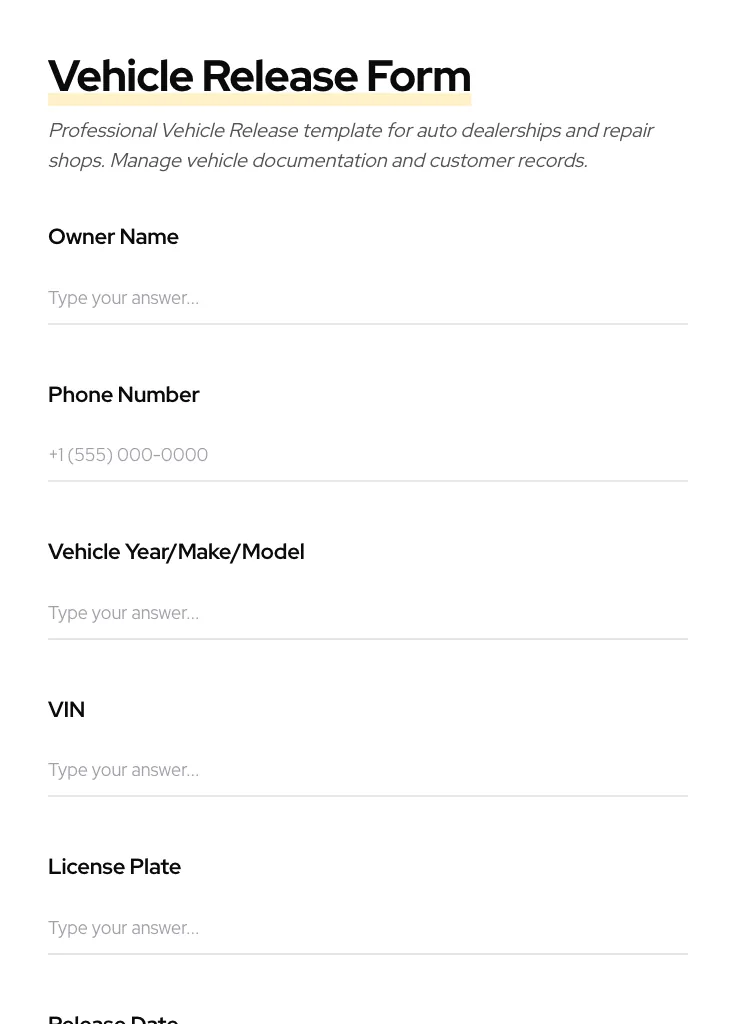 Vehicle Release Form

Professional Vehicle Release template for auto dealerships and repair shops. Manage vehicle documentation and customer records.

Owner Name

Type your answer...

Phone Number

+1 (555) 000-0000

Vehicle Year/Make/Model

Type your answer...

VIN

Type your answer...

License Plate

Type your answer...

Release Date